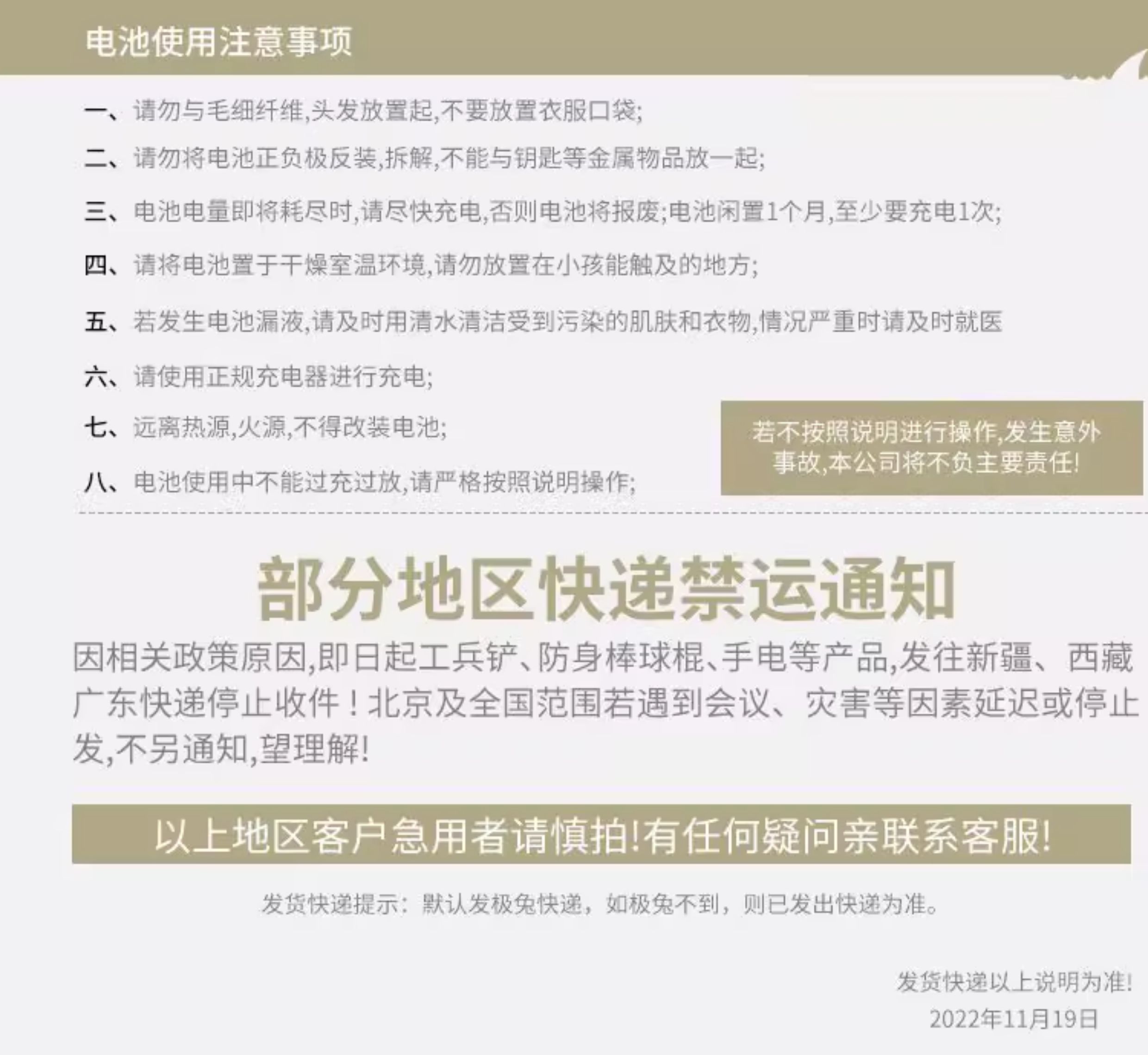 电池使用注意事项

一、请勿与毛细纤维,头发放置起,不要放置衣服口袋;

二、请勿将电池正负极反装,拆解,不能与钥匙等金属物品放一起;

三、电池电量即将耗尽时,请尽快充电,否则电池将报废;电池闲置1个月,至少要充电1次;

四、请将电池置于干燥室温环境,请勿放置在小孩能触及的地方;

五、若发生电池漏液,请及时用清水清洁受到污染的肌肤和衣物,情况严重时请及时就医

六、请使用正规充电器进行充电;

七、远离热源,火源,不得改装电池;

八、电池使用中不能过充过放,请严格按照说明操作;

若不按照说明进行操作,发生意外事故,本公司将不负主要责任!

部分地区快递禁运通知

因相关政策原因,即日起工兵铲、防身棒球棍、手电等产品,发往新疆、西藏广东快递停止收件！北京及全国范围若遇到会议、灾害等因素延迟或停止发,不另通知,望理解!

以上地区客户急用者请慎拍!有任何疑问亲联系客服!

发货快递提示：默认发极兔快递，如极兔不到，则已发出快递为准。

发货快递以上说明为准!
2022年11月19日